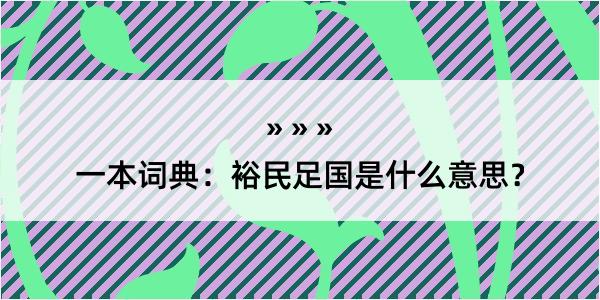 » » »

一本词典：裕民足国是什么意思？